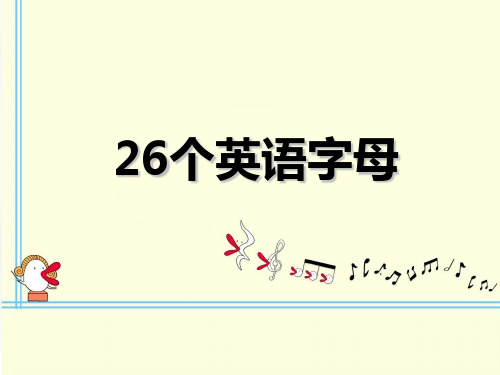 26个英语字母